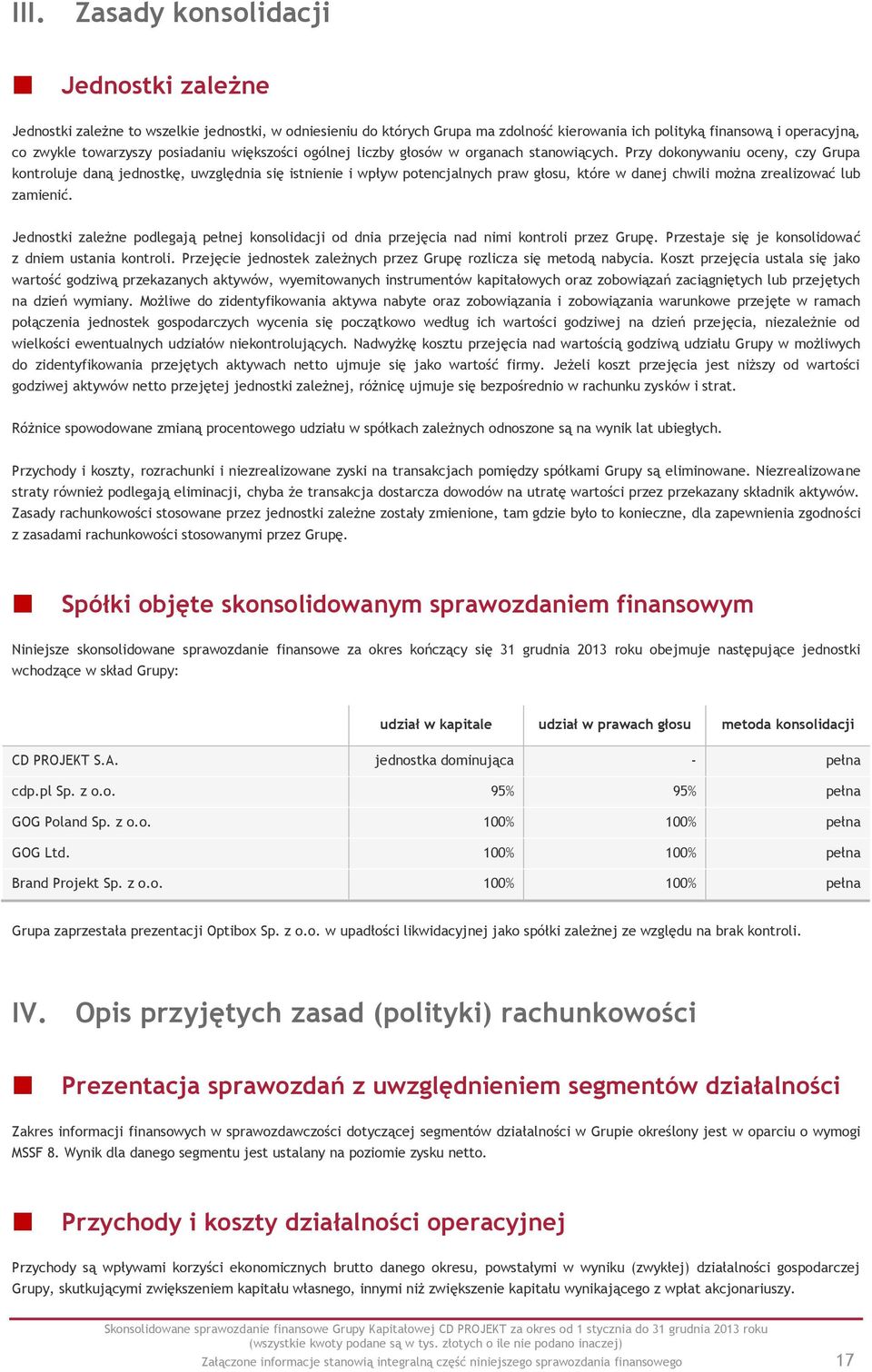 III. Zasady konsolidacji

Jednostki zależne

Jednostki zależne to wszelkie jednostki, w odniesieniu do których Grupa ma zdolność kierowania ich polityką finansową i operacyjną, co zwykle towarzyszy posiadaniu większości ogólnej liczby głosów w organach stanowiących. Przy dokonywaniu oceny, czy Grupa kontroluje daną jednostkę, uwzględnia się istnienie i wpływ potencjalnych praw głosu, które w danej chwili można zrealizować lub zamienić.

Jednostki zależne podlegają pełnej konsolidacji od dnia przejęcia nad nimi kontroli przez Grupę. Przestaje się je konsolidować z dniem ustania kontroli. Przejęcie jednostek zależnych przez Grupę rozlicza się metodą nabycia. Koszt przejęcia ustala się jako wartość godziwą przekazanych aktywów, wyemitowanych instrumentów kapitałowych oraz zobowiązań zaciągniętych lub przejętych na dzień wymiany. Możliwe do zidentyfikowania aktywa nabyte oraz zobowiązania i zobowiązania warunkowe przejęte w ramach połączenia jednostek gospodarczych wycenia się początkowo według ich wartości godziwej na dzień przejęcia, niezależnie od wielkości ewentualnych udziałów niekontrolujących. Nadwyżkę kosztu przejęcia nad wartością godziwą udziału Grupy w możliwych do zidentyfikowania przejętych aktywach netto ujmuje się jako wartość firmy. Jeżeli koszt przejęcia jest niższy od wartości godziwej aktywów netto przejętej jednostki zależnej, różnicę ujmuje się bezpośrednio w rachunku zysków i strat.

Różnice spowodowane zmianą procentowego udziału w spółkach zależnych odnoszone są na wynik lat ubiegłych.

Przychody i koszty, rozrachunki i niezrealizowane zyski na transakcjach pomiędzy spółkami Grupy są eliminowane. Niezrealizowane straty również podlegają eliminacji, chyba że transakcja dostarcza dowodów na utratę wartości przez przekazany składnik aktywów. Zasady rachunkowości stosowane przez jednostki zależne zostały zmienione, tam gdzie było to konieczne, dla zapewnienia zgodności z zasadami rachunkowości stosowanymi przez Grupę.

Spółki objęte skonsolidowanym sprawozdaniem finansowym

Niniejsze skonsolidowane sprawozdanie finansowe za okres kończący się 31 grudnia 2013 roku obejmuje następujące jednostki wchodzące w skład Grupy:

| | udział w kapitale | udział w prawach głosu | metoda konsolidacji |
|---|---|---|---|
| CD PROJEKT S.A. | jednostka dominująca | - | pełna |
| cdp.pl Sp. z o.o. | 95% | 95% | pełna |
| GOG Poland Sp. z o.o. | 100% | 100% | pełna |
| GOG Ltd. | 100% | 100% | pełna |
| Brand Projekt Sp. z o.o. | 100% | 100% | pełna |

Grupa zaprzestała prezentacji Optibox Sp. z o.o. w upadłości likwidacyjnej jako spółki zależnej ze względu na brak kontroli.

IV. Opis przyjętych zasad (polityki) rachunkowości

Prezentacja sprawozdań z uwzględnieniem segmentów działalności

Zakres informacji finansowych w sprawozdawczości dotyczącej segmentów działalności w Grupie określony jest w oparciu o wymogi MSSF 8. Wynik dla danego segmentu jest ustalany na poziomie zysku netto.

Przychody i koszty działalności operacyjnej

Przychody są wpływami korzyści ekonomicznych brutto danego okresu, powstałymi w wyniku (zwykłej) działalności gospodarczej Grupy, skutkującymi zwiększeniem kapitału własnego, innymi niż zwiększenie kapitału wynikającego z wpłat akcjonariuszy.

Skonsolidowane sprawozdanie finansowe Grupy Kapitałowej CD PROJEKT za okres od 1 stycznia do 31 grudnia 2013 roku
(wszystkie kwoty podane są w tys. złotych o ile nie podano inaczej)
Załączone informacje stanowią integralną część niniejszego sprawozdania finansowego
17